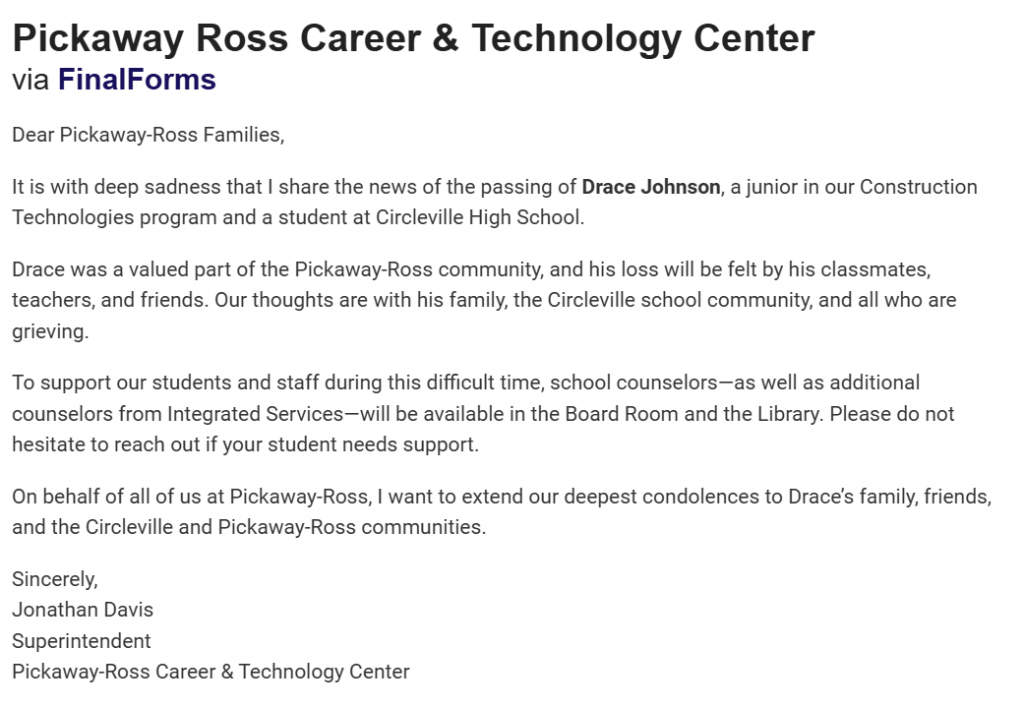 Pickaway Ross Career & Technology Center
via FinalForms

Dear Pickaway-Ross Families,

It is with deep sadness that I share the news of the passing of Drace Johnson, a junior in our Construction Technologies program and a student at Circleville High School.

Drace was a valued part of the Pickaway-Ross community, and his loss will be felt by his classmates, teachers, and friends. Our thoughts are with his family, the Circleville school community, and all who are grieving.

To support our students and staff during this difficult time, school counselors—as well as additional counselors from Integrated Services—will be available in the Board Room and the Library. Please do not hesitate to reach out if your student needs support.

On behalf of all of us at Pickaway-Ross, I want to extend our deepest condolences to Drace's family, friends, and the Circleville and Pickaway-Ross communities.

Sincerely,
Jonathan Davis
Superintendent
Pickaway-Ross Career & Technology Center